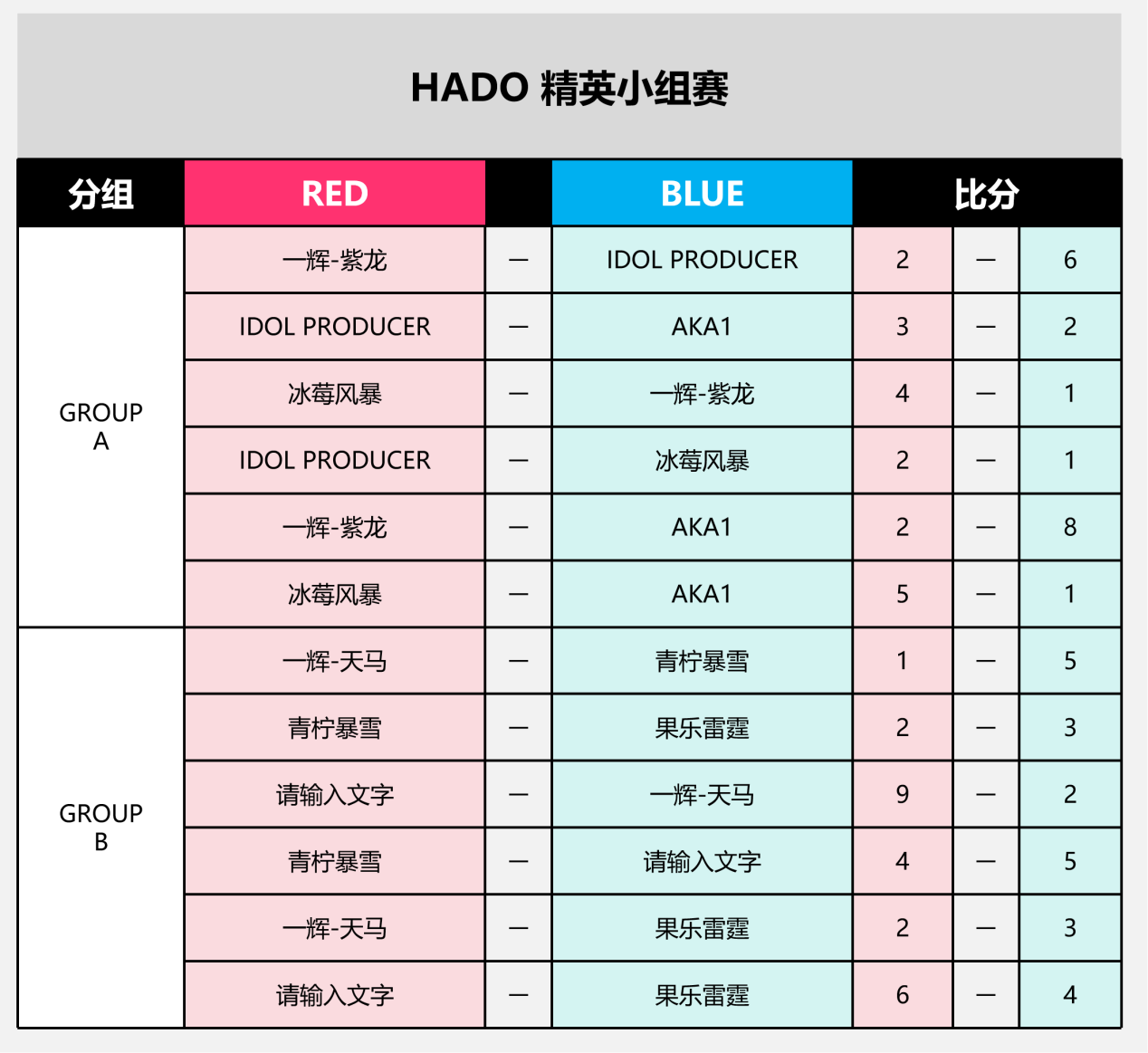 HADO 精英小组赛

| 分组 | RED | | BLUE | 比分 | | |
|---|---|---|---|---|---|---|
| GROUP A | 一辉-紫龙 | — | IDOL PRODUCER | 2 | — | 6 |
| | IDOL PRODUCER | — | AKA1 | 3 | — | 2 |
| | 冰莓风暴 | — | 一辉-紫龙 | 4 | — | 1 |
| | IDOL PRODUCER | — | 冰莓风暴 | 2 | — | 1 |
| | 一辉-紫龙 | — | AKA1 | 2 | — | 8 |
| | 冰莓风暴 | — | AKA1 | 5 | — | 1 |
| GROUP B | 一辉-天马 | — | 青柠暴雪 | 1 | — | 5 |
| | 青柠暴雪 | — | 果乐雷霆 | 2 | — | 3 |
| | 请输入文字 | — | 一辉-天马 | 9 | — | 2 |
| | 青柠暴雪 | — | 请输入文字 | 4 | — | 5 |
| | 一辉-天马 | — | 果乐雷霆 | 2 | — | 3 |
| | 请输入文字 | — | 果乐雷霆 | 6 | — | 4 |